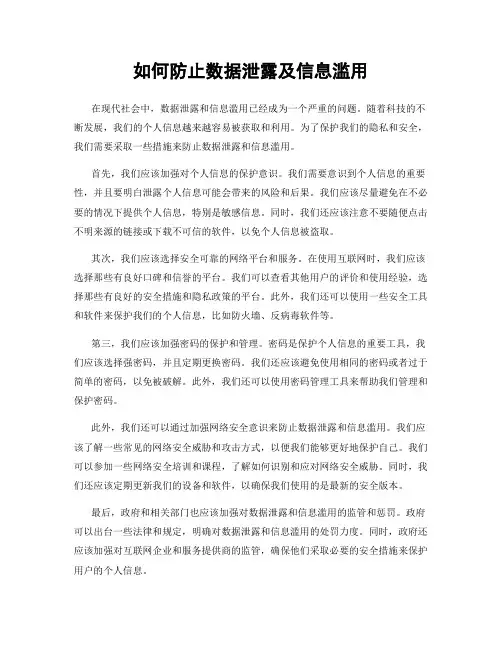 如何防止数据泄露及信息滥用

在现代社会中，数据泄露和信息滥用已经成为一个严重的问题。随着科技的不断发展，我们的个人信息越来越容易被获取和利用。为了保护我们的隐私和安全，我们需要采取一些措施来防止数据泄露和信息滥用。

首先，我们应该加强对个人信息的保护意识。我们需要意识到个人信息的重要性，并且要明白泄露个人信息可能会带来的风险和后果。我们应该尽量避免在不必要的情况下提供个人信息，特别是敏感信息。同时，我们还应该注意不要随便点击不明来源的链接或下载不可信的软件，以免个人信息被盗取。

其次，我们应该选择安全可靠的网络平台和服务。在使用互联网时，我们应该选择那些有良好口碑和信誉的平台。我们可以查看其他用户的评价和使用经验，选择那些有良好的安全措施和隐私政策的平台。此外，我们还可以使用一些安全工具和软件来保护我们的个人信息，比如防火墙、反病毒软件等。

第三，我们应该加强密码的保护和管理。密码是保护个人信息的重要工具，我们应该选择强密码，并且定期更换密码。我们还应该避免使用相同的密码或者过于简单的密码，以免被破解。此外，我们还可以使用密码管理工具来帮助我们管理和保护密码。

此外，我们还可以通过加强网络安全意识来防止数据泄露和信息滥用。我们应该了解一些常见的网络安全威胁和攻击方式，以便我们能够更好地保护自己。我们可以参加一些网络安全培训和课程，了解如何识别和应对网络安全威胁。同时，我们还应该定期更新我们的设备和软件，以确保我们使用的是最新的安全版本。

最后，政府和相关部门也应该加强对数据泄露和信息滥用的监管和惩罚。政府可以出台一些法律和规定，明确对数据泄露和信息滥用的处罚力度。同时，政府还应该加强对互联网企业和服务提供商的监管，确保他们采取必要的安全措施来保护用户的个人信息。